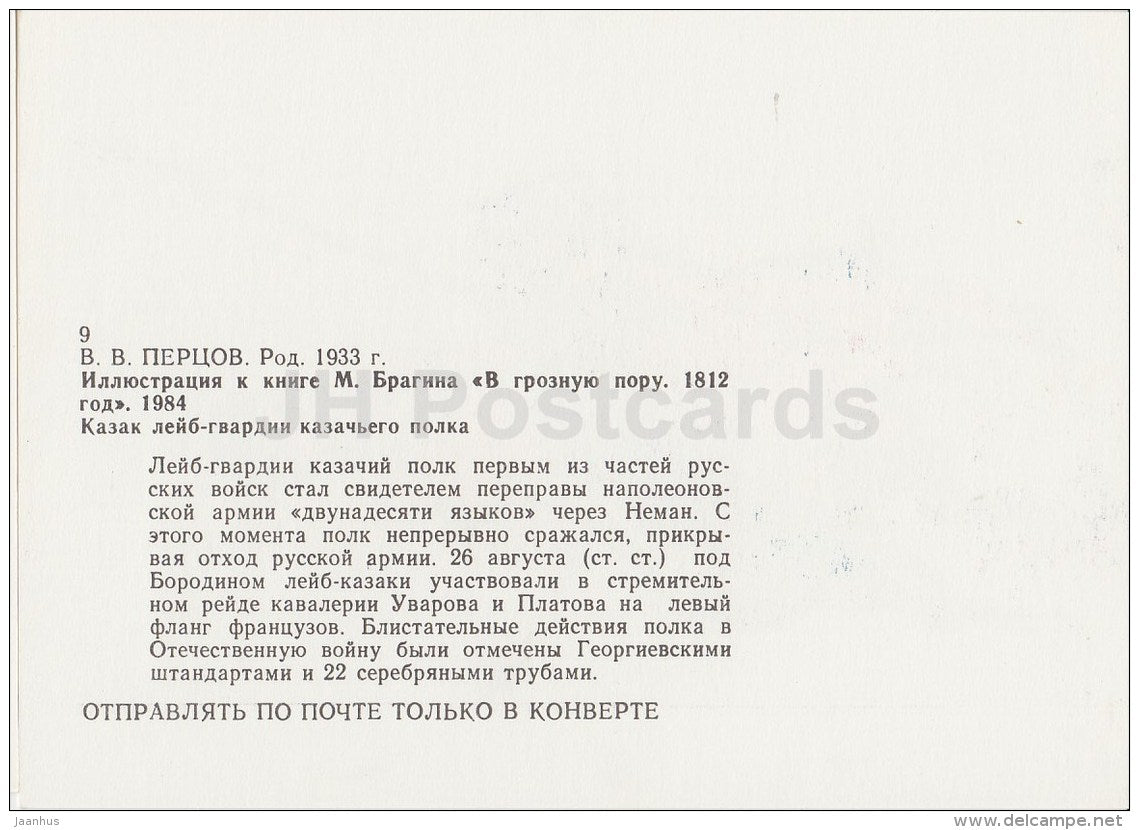 9
В. В. ПЕРЦОВ. Род. 1933 г.
Иллюстрация к книге М. Брагина «В грозную пору. 1812 год». 1984
Казак лейб-гвардии казачьего полка

Лейб-гвардии казачий полк первым из частей русских войск стал свидетелем переправы наполеоновской армии «двунадесяти языков» через Неман. С этого момента полк непрерывно сражался, прикрывая отход русской армии. 26 августа (ст. ст.) под Бородином лейб-казаки участвовали в стремительном рейде кавалерии Уварова и Платова на левый фланг французов. Блистательные действия полка в Отечественную войну были отмечены Георгиевскими штандартами и 22 серебряными трубами.

ОТПРАВЛЯТЬ ПО ПОЧТЕ ТОЛЬКО В КОНВЕРТЕ

JH Postcards

Jaanhus

www.delcampe.net